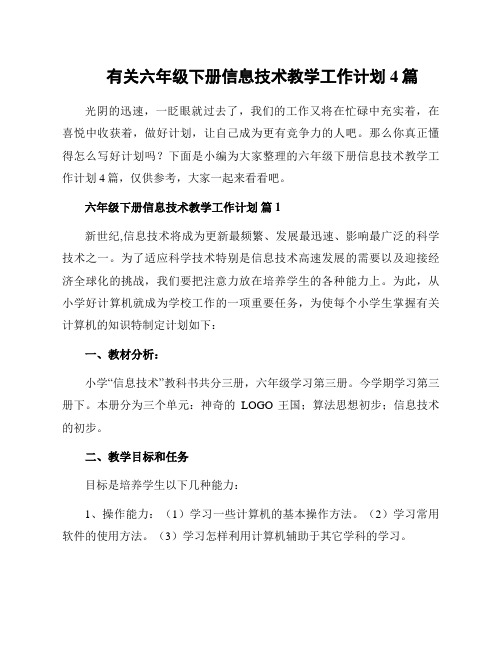 有关六年级下册信息技术教学工作计划 4 篇

光阴的迅速，一眨眼就过去了，我们的工作又将在忙碌中充实着，在喜悦中收获着，做好计划，让自己成为更有竞争力的人吧。那么你真正懂得怎么写好计划吗？下面是小编为大家整理的六年级下册信息技术教学工作计划 4 篇，仅供参考，大家一起来看看吧。

六年级下册信息技术教学工作计划 篇 1

新世纪,信息技术将成为更新最频繁、发展最迅速、影响最广泛的科学技术之一。为了适应科学技术特别是信息技术高速发展的需要以及迎接经济全球化的挑战，我们要把注意力放在培养学生的各种能力上。为此，从小学好计算机就成为学校工作的一项重要任务，为使每个小学生掌握有关计算机的知识特制定计划如下：

一、教材分析：

小学“信息技术”教科书共分三册，六年级学习第三册。今学期学习第三册下。本册分为三个单元：神奇的 LOGO 王国；算法思想初步；信息技术的初步。

二、教学目标和任务

目标是培养学生以下几种能力：

1、操作能力：（1）学习一些计算机的基本操作方法。（2）学习常用软件的使用方法。（3）学习怎样利用计算机辅助于其它学科的学习。